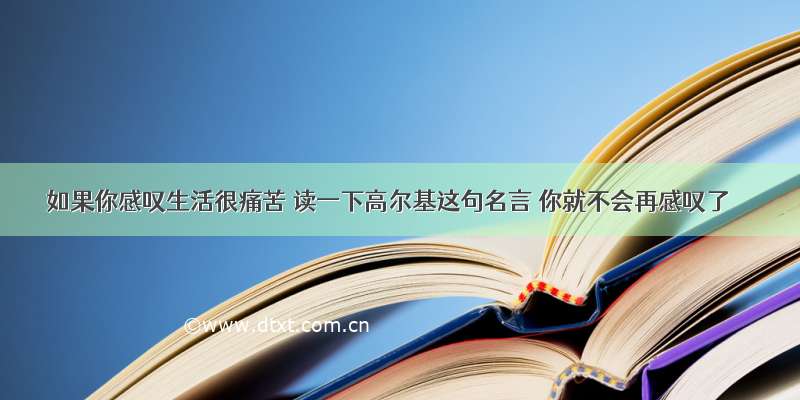 如果你感叹生活很痛苦 读一下高尔基这句名言 你就不会再感叹了

©www.dtxt.com.cn